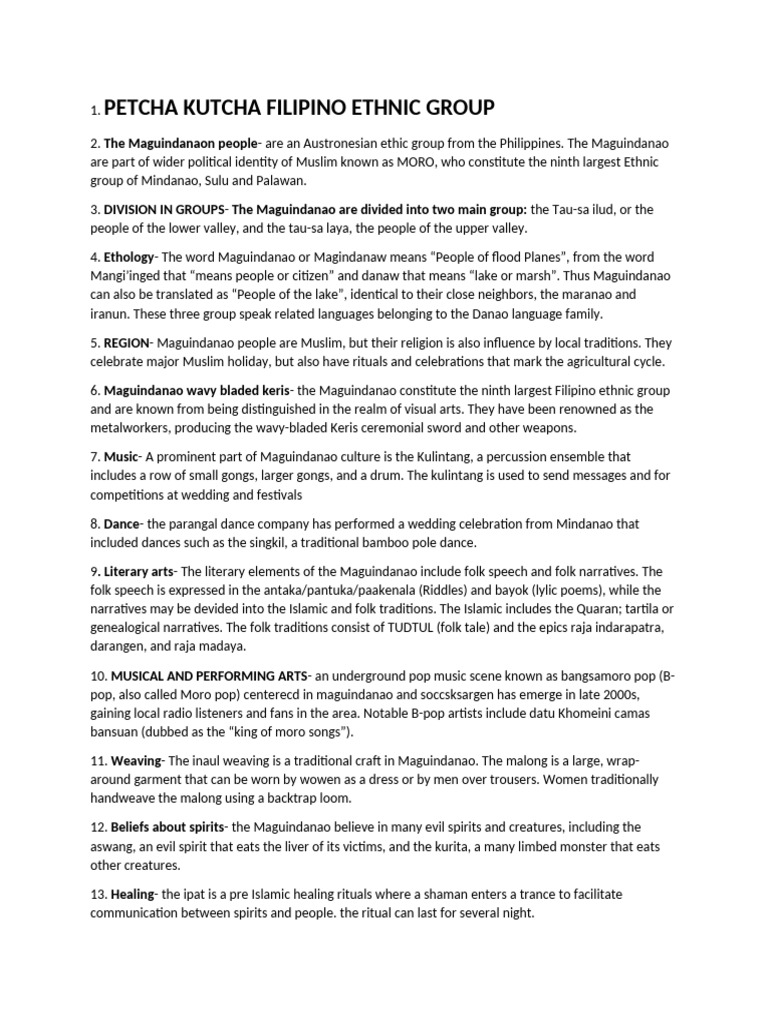 1. PETCHA KUTCHA FILIPINO ETHNIC GROUP

2. The Maguindanaon people- are an Austronesian ethic group from the Philippines. The Maguindanao are part of wider political identity of Muslim known as MORO, who constitute the ninth largest Ethnic group of Mindanao, Sulu and Palawan.

3. DIVISION IN GROUPS- The Maguindanao are divided into two main group: the Tau-sa ilud, or the people of the lower valley, and the tau-sa laya, the people of the upper valley.

4. Ethology- The word Maguindanao or Magindanaw means "People of flood Planes", from the word Mangi'inged that "means people or citizen" and danaw that means "lake or marsh". Thus Maguindanao can also be translated as "People of the lake", identical to their close neighbors, the maranao and iranun. These three group speak related languages belonging to the Danao language family.

5. REGION- Maguindanao people are Muslim, but their religion is also influence by local traditions. They celebrate major Muslim holiday, but also have rituals and celebrations that mark the agricultural cycle.

6. Maguindanao wavy bladed keris- the Maguindanao constitute the ninth largest Filipino ethnic group and are known from being distinguished in the realm of visual arts. They have been renowned as the metalworkers, producing the wavy-bladed Keris ceremonial sword and other weapons.

7. Music- A prominent part of Maguindanao culture is the Kulintang, a percussion ensemble that includes a row of small gongs, larger gongs, and a drum. The kulintang is used to send messages and for competitions at wedding and festivals

8. Dance- the parangal dance company has performed a wedding celebration from Mindanao that included dances such as the singkil, a traditional bamboo pole dance.

9. Literary arts- The literary elements of the Maguindanao include folk speech and folk narratives. The folk speech is expressed in the antaka/pantuka/paakenala (Riddles) and bayok (lylic poems), while the narratives may be devided into the Islamic and folk traditions. The Islamic includes the Quaran; tartila or genealogical narratives. The folk traditions consist of TUDTUL (folk tale) and the epics raja indarapatra, darangen, and raja madaya.

10. MUSICAL AND PERFORMING ARTS- an underground pop music scene known as bangsamoro pop (B-pop, also called Moro pop) centerecd in maguindanao and soccsksargen has emerge in late 2000s, gaining local radio listeners and fans in the area. Notable B-pop artists include datu Khomeini camas bansuan (dubbed as the "king of moro songs").

11. Weaving- The inaul weaving is a traditional craft in Maguindanao. The malong is a large, wrap-around garment that can be worn by wowen as a dress or by men over trousers. Women traditionally handweave the malong using a backtrap loom.

12. Beliefs about spirits- the Maguindanao believe in many evil spirits and creatures, including the aswang, an evil spirit that eats the liver of its victims, and the kurita, a many limbed monster that eats other creatures.

13. Healing- the ipat is a pre Islamic healing rituals where a shaman enters a trance to facilitate communication between spirits and people. the ritual can last for several night.